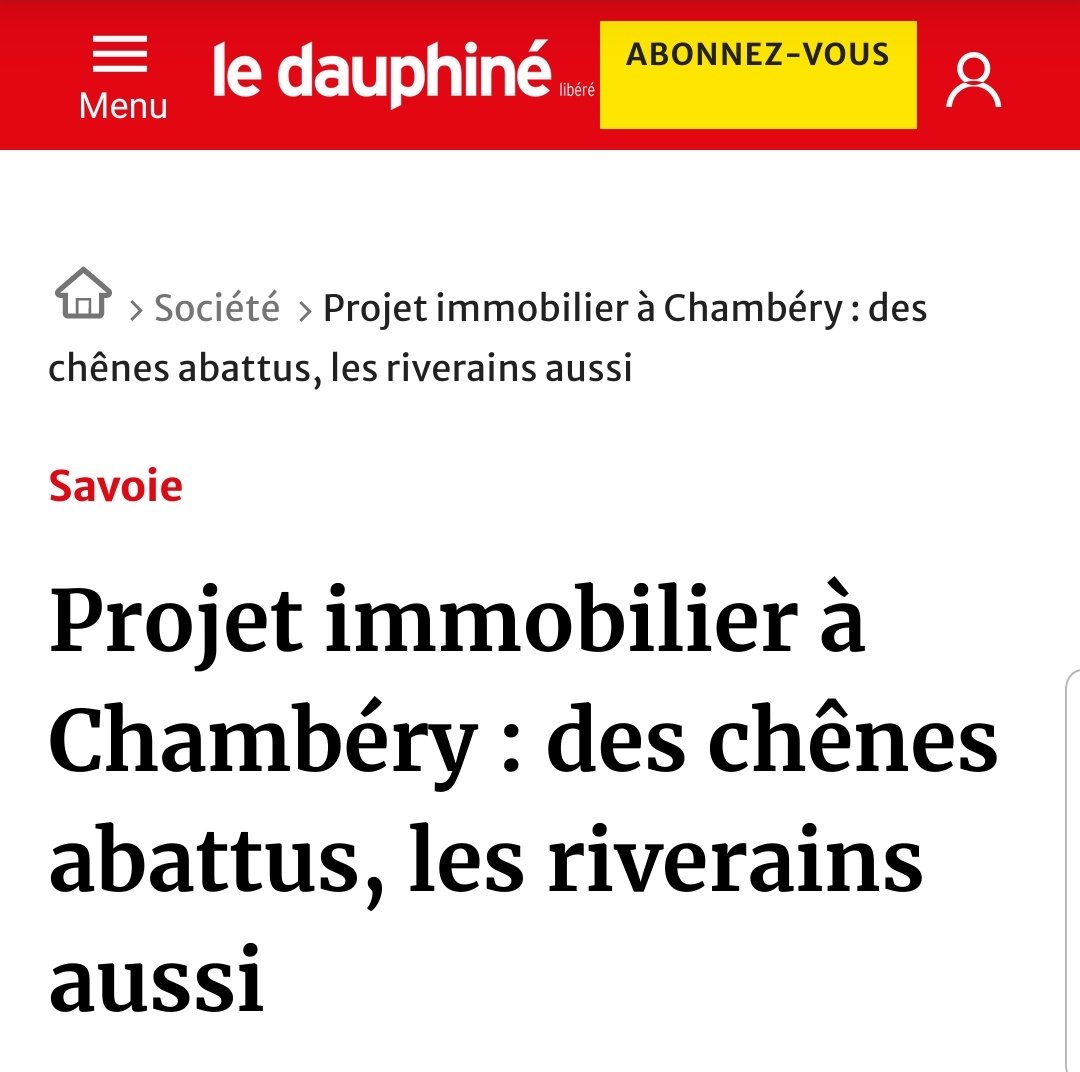 Menu le dauphiné libéré ABONNEZ-VOUS

> Société > Projet immobilier à Chambéry : des chênes abattus, les riverains aussi

Savoie

Projet immobilier à Chambéry : des chênes abattus, les riverains aussi